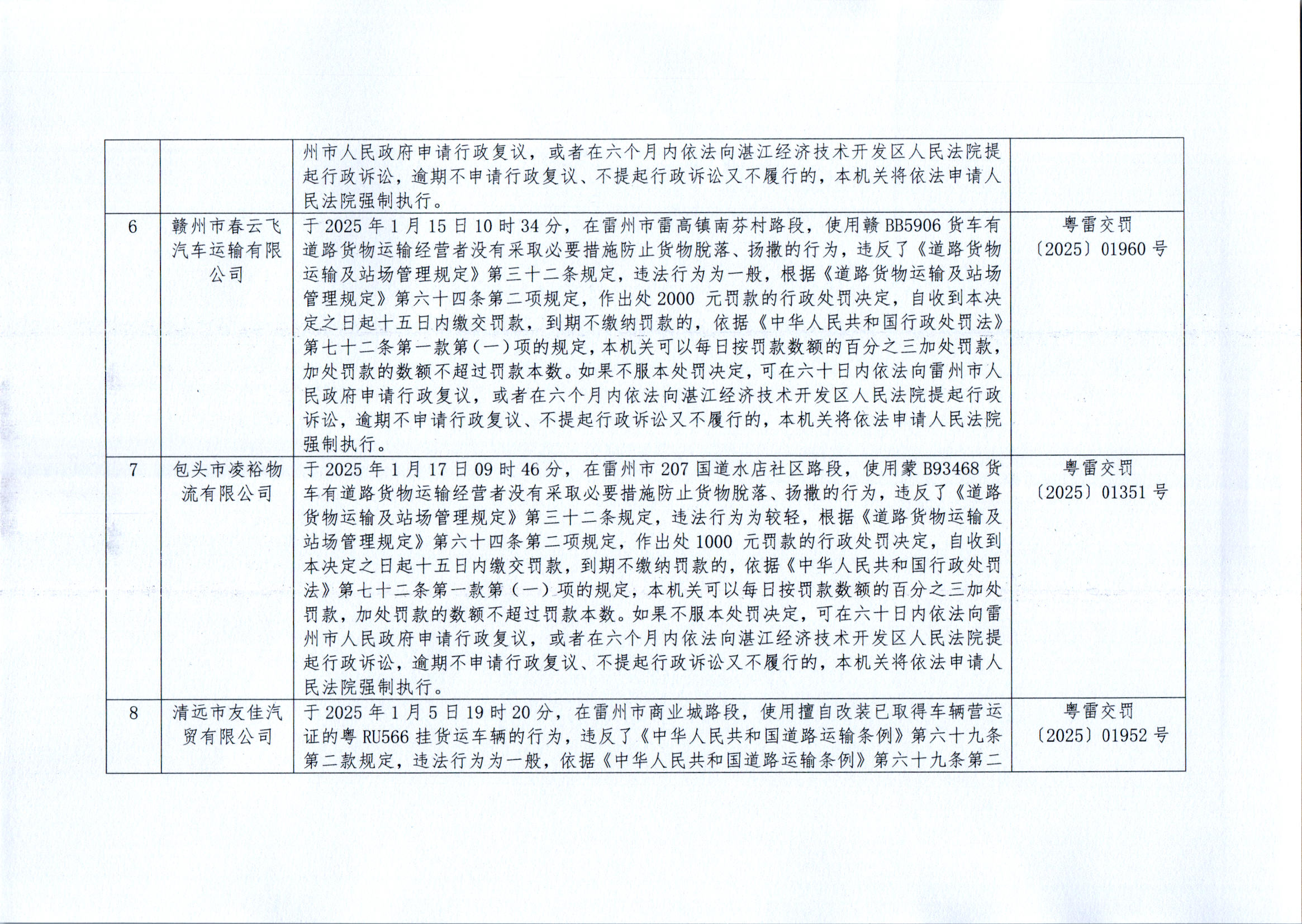 | | | | |
|---|---|---|---|
| | | 州市人民政府申请行政复议，或者在六个月内依法向湛江经济技术开发区人民法院提起行政诉讼，逾期不申请行政复议、不提起行政诉讼又不履行的，本机关将依法申请人民法院强制执行。 | |
| 6 | 赣州市春云飞汽车运输有限公司 | 于 2025 年 1 月 15 日 10 时 34 分，在雷州市雷高镇南芬村路段，使用赣 BB5906 货车有道路货物运输经营者没有采取必要措施防止货物脱落、扬撒的行为，违反了《道路货物运输及站场管理规定》第三十二条规定，违法行为为一般，根据《道路货物运输及站场管理规定》第六十四条第二项规定，作出处 2000 元罚款的行政处罚决定，自收到本决定之日起十五日内缴交罚款，到期不缴纳罚款的，依据《中华人民共和国行政处罚法》第七十二条第一款第（一）项的规定，本机关可以每日按罚款数额的百分之三加处罚款，加处罚款的数额不超过罚款本数。如果不服本处罚决定，可在六十日内依法向雷州市人民政府申请行政复议，或者在六个月内依法向湛江经济技术开发区人民法院提起行政诉讼，逾期不申请行政复议、不提起行政诉讼又不履行的，本机关将依法申请人民法院强制执行。 | 粤雷交罚〔2025〕01960 号 |
| 7 | 包头市凌裕物流有限公司 | 于 2025 年 1 月 17 日 09 时 46 分，在雷州市 207 国道水店社区路段，使用蒙 B93468 货车有道路货物运输经营者没有采取必要措施防止货物脱落、扬撒的行为，违反了《道路货物运输及站场管理规定》第三十二条规定，违法行为为较轻，根据《道路货物运输及站场管理规定》第六十四条第二项规定，作出处 1000 元罚款的行政处罚决定，自收到本决定之日起十五日内缴交罚款，到期不缴纳罚款的，依据《中华人民共和国行政处罚法》第七十二条第一款第（一）项的规定，本机关可以每日按罚款数额的百分之三加处罚款，加处罚款的数额不超过罚款本数。如果不服本处罚决定，可在六十日内依法向雷州市人民政府申请行政复议，或者在六个月内依法向湛江经济技术开发区人民法院提起行政诉讼，逾期不申请行政复议、不提起行政诉讼又不履行的，本机关将依法申请人民法院强制执行。 | 粤雷交罚〔2025〕01351 号 |
| 8 | 清远市友佳汽贸有限公司 | 于 2025 年 1 月 5 日 19 时 20 分，在雷州市商业城路段，使用擅自改装已取得车辆营运证的粤 RU566 挂货运车辆的行为，违反了《中华人民共和国道路运输条例》第六十九条第二款规定，违法行为为一般，依据《中华人民共和国道路运输条例》第六十九条第二 | 粤雷交罚〔2025〕01952 号 |